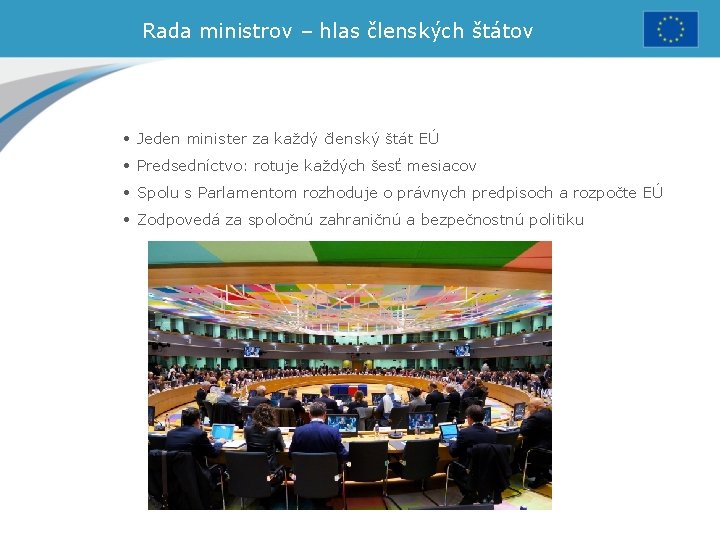 Rada ministrov – hlas členských štátov

• Jeden minister za každý členský štát EÚ
• Predsedníctvo: rotuje každých šesť mesiacov
• Spolu s Parlamentom rozhoduje o právnych predpisoch a rozpočte EÚ
• Zodpovedá za spoločnú zahraničnú a bezpečnostnú politiku